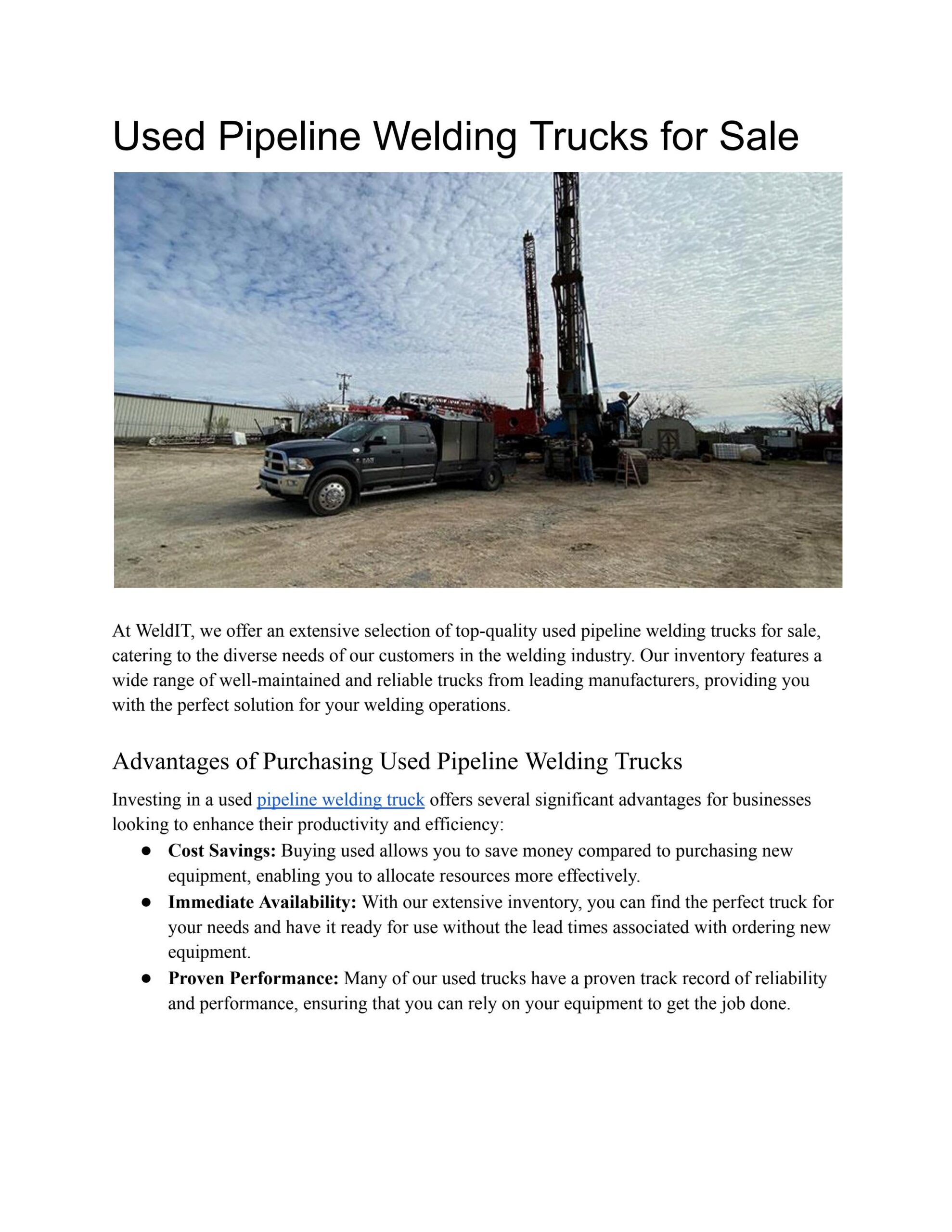 Used Pipeline Welding Trucks for Sale

At WeldIT, we offer an extensive selection of top-quality used pipeline welding trucks for sale, catering to the diverse needs of our customers in the welding industry. Our inventory features a wide range of well-maintained and reliable trucks from leading manufacturers, providing you with the perfect solution for your welding operations.

Advantages of Purchasing Used Pipeline Welding Trucks

Investing in a used pipeline welding truck offers several significant advantages for businesses looking to enhance their productivity and efficiency:

• Cost Savings: Buying used allows you to save money compared to purchasing new equipment, enabling you to allocate resources more effectively.
• Immediate Availability: With our extensive inventory, you can find the perfect truck for your needs and have it ready for use without the lead times associated with ordering new equipment.
• Proven Performance: Many of our used trucks have a proven track record of reliability and performance, ensuring that you can rely on your equipment to get the job done.